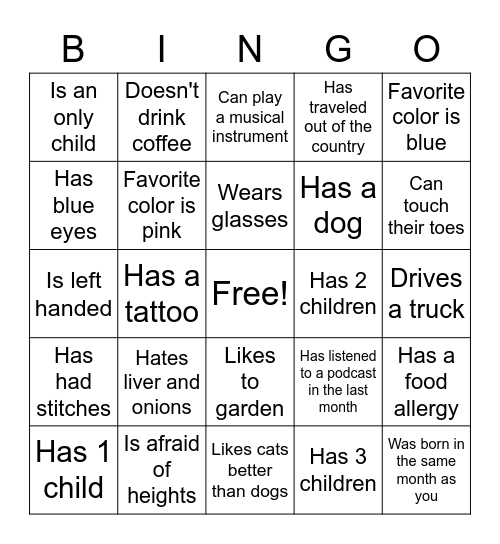 | B | I | N | G | O |
|---|---|---|---|---|
| Is an only child | Doesn't drink coffee | Can play a musical instrument | Has traveled out of the country | Favorite color is blue |
| Has blue eyes | Favorite color is pink | Wears glasses | Has a dog | Can touch their toes |
| Is left handed | Has a tattoo | Free! | Has 2 children | Drives a truck |
| Has had stitches | Hates liver and onions | Likes to garden | Has listened to a podcast in the last month | Has a food allergy |
| Has 1 child | Is afraid of heights | Likes cats better than dogs | Has 3 children | Was born in the same month as you |